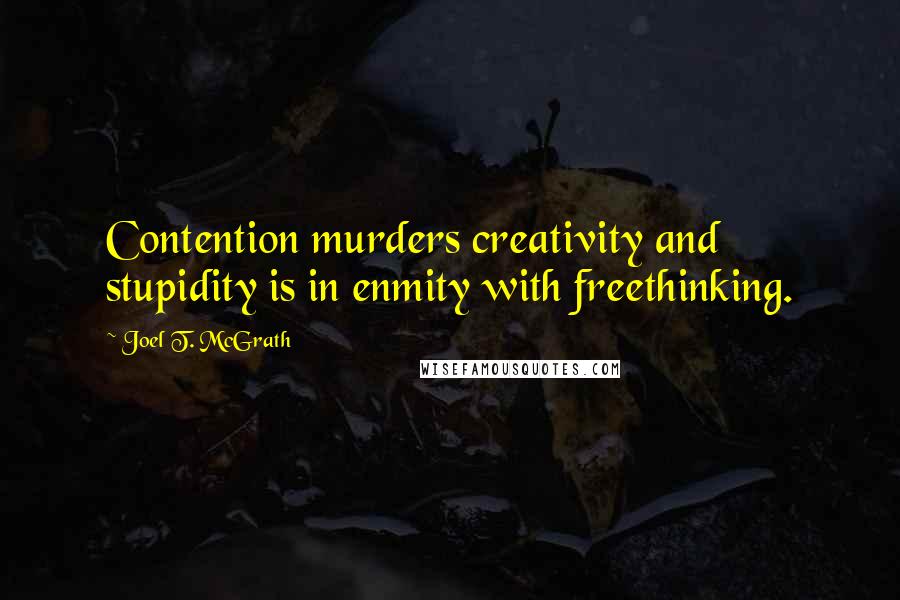 Contention murders creativity and stupidity is in enmity with freethinking.

~ Joel T. McGrath

WISEFAMOUSQUOTES.COM